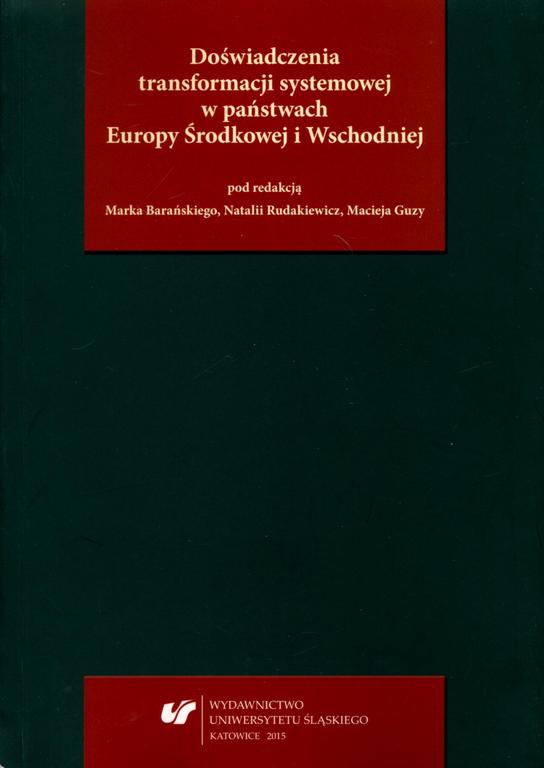 Doświadczenia transformacji systemowej w państwach Europy Środkowej i Wschodniej

pod redakcją
Marka Barańskiego, Natalii Rudakiewicz, Macieja Guzy

WYDAWNICTWO
UNIWERSYTETU ŚLĄSKIEGO
KATOWICE 2015